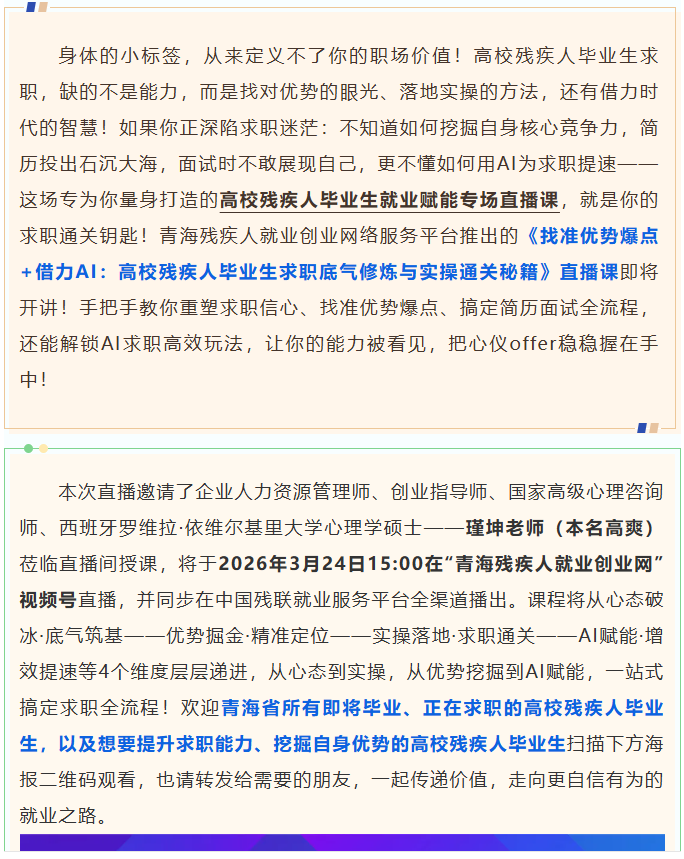 身体的小标签，从来定义不了你的职场价值！高校残疾人毕业生求职，缺的不是能力，而是找对优势的眼光、落地实操的方法，还有借力时代的智慧！如果你正深陷求职迷茫：不知道如何挖掘自身核心竞争力，简历投出石沉大海，面试时不敢展现自己，更不懂如何用AI为求职提速——这场专为你量身打造的高校残疾人毕业生就业赋能专场直播课，就是你的求职通关钥匙！青海残疾人就业创业网络服务平台推出的《找准优势爆点+借力AI：高校残疾人毕业生求职底气修炼与实操通关秘籍》直播课即将开讲！手把手教你重塑求职信心、找准优势爆点、搞定简历面试全流程，还能解锁AI求职高效玩法，让你的能力被看见，把心仪offer稳稳握在手中！

本次直播邀请了企业人力资源管理师、创业指导师、国家高级心理咨询师、西班牙罗维拉·依维尔基里大学心理学硕士——瑾坤老师（本名高爽）莅临直播间授课，将于2026年3月24日15:00在“青海残疾人就业创业网”视频号直播，并同步在中国残联就业服务平台全渠道播出。课程将从心态破冰·底气筑基——优势掘金·精准定位——实操落地·求职通关——AI赋能·增效提速等4个维度层层递进，从心态到实操，从优势挖掘到AI赋能，一站式搞定求职全流程！欢迎青海省所有即将毕业、正在求职的高校残疾人毕业生，以及想要提升求职能力、挖掘自身优势的高校残疾人毕业生扫描下方海报二维码观看，也请转发给需要的朋友，一起传递价值，走向更自信有为的就业之路。